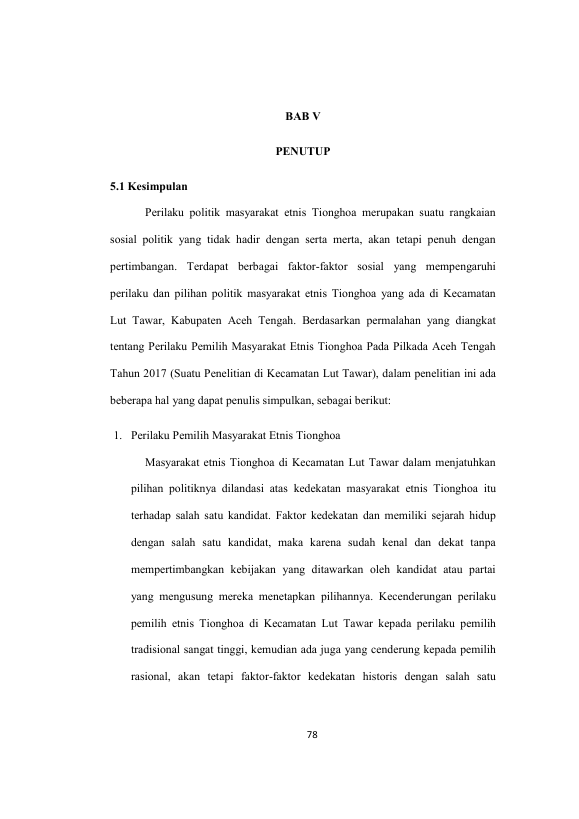 BAB V

PENUTUP

5.1 Kesimpulan

Perilaku politik masyarakat etnis Tionghoa merupakan suatu rangkaian sosial politik yang tidak hadir dengan serta merta, akan tetapi penuh dengan pertimbangan. Terdapat berbagai faktor-faktor sosial yang mempengaruhi perilaku dan pilihan politik masyarakat etnis Tionghoa yang ada di Kecamatan Lut Tawar, Kabupaten Aceh Tengah. Berdasarkan permalahan yang diangkat tentang Perilaku Pemilih Masyarakat Etnis Tionghoa Pada Pilkada Aceh Tengah Tahun 2017 (Suatu Penelitian di Kecamatan Lut Tawar), dalam penelitian ini ada beberapa hal yang dapat penulis simpulkan, sebagai berikut:

1. Perilaku Pemilih Masyarakat Etnis Tionghoa

Masyarakat etnis Tionghoa di Kecamatan Lut Tawar dalam menjatuhkan pilihan politiknya dilandasi atas kedekatan masyarakat etnis Tionghoa itu terhadap salah satu kandidat. Faktor kedekatan dan memiliki sejarah hidup dengan salah satu kandidat, maka karena sudah kenal dan dekat tanpa mempertimbangkan kebijakan yang ditawarkan oleh kandidat atau partai yang mengusung mereka menetapkan pilihannya. Kecenderungan perilaku pemilih etnis Tionghoa di Kecamatan Lut Tawar kepada perilaku pemilih tradisional sangat tinggi, kemudian ada juga yang cenderung kepada pemilih rasional, akan tetapi faktor-faktor kedekatan historis dengan salah satu

78